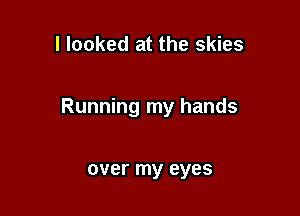 I looked at the skies

Running my hands

over my eyes